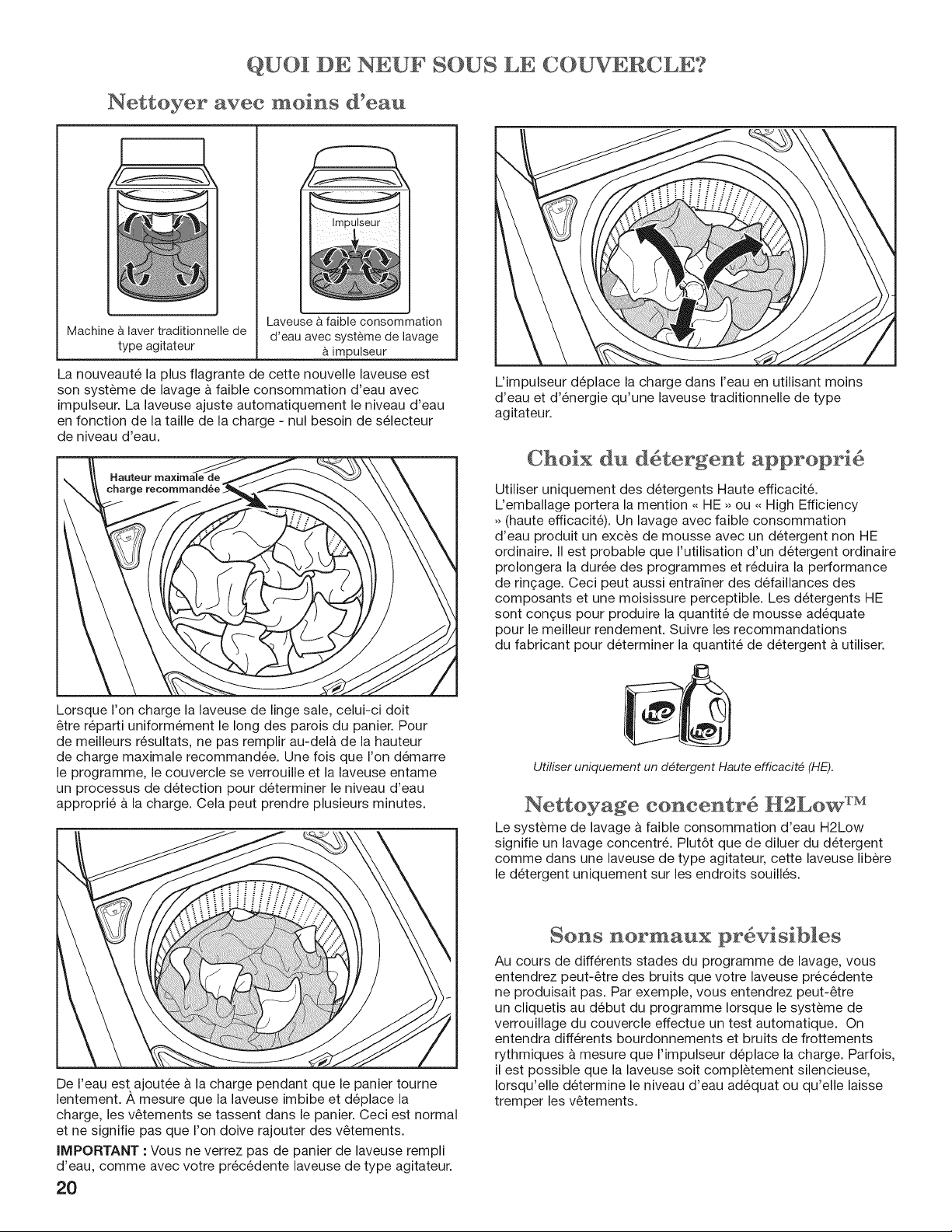 QUOI DE NEUF SOUS LE COUVERCLE?

Nettoyer avec moins d'eau

Impulseur

Machine à laver traditionnelle de type agitateur

Laveuse à faible consommation d'eau avec système de lavage à impulseur

La nouveauté la plus flagrante de cette nouvelle laveuse est son système de lavage à faible consommation d'eau avec impulseur. La laveuse ajuste automatiquement le niveau d'eau en fonction de la taille de la charge - nul besoin de sélecteur de niveau d'eau.

Hauteur maximale de charge recommandée

Lorsque l'on charge la laveuse de linge sale, celui-ci doit être réparti uniformément le long des parois du panier. Pour de meilleurs résultats, ne pas remplir au-delà de la hauteur de charge maximale recommandée. Une fois que l'on démarre le programme, le couvercle se verrouille et la laveuse entame un processus de détection pour déterminer le niveau d'eau approprié à la charge. Cela peut prendre plusieurs minutes.

De l'eau est ajoutée à la charge pendant que le panier tourne lentement. À mesure que la laveuse imbibe et déplace la charge, les vêtements se tassent dans le panier. Ceci est normal et ne signifie pas que l'on doive rajouter des vêtements.

IMPORTANT : Vous ne verrez pas de panier de laveuse rempli d'eau, comme avec votre précédente laveuse de type agitateur.

20

L'impulseur déplace la charge dans l'eau en utilisant moins d'eau et d'énergie qu'une laveuse traditionnelle de type agitateur.

Choix du détergent approprié

Utiliser uniquement des détergents Haute efficacité. L'emballage portera la mention « HE » ou « High Efficiency » (haute efficacité). Un lavage avec faible consommation d'eau produit un excès de mousse avec un détergent non HE ordinaire. Il est probable que l'utilisation d'un détergent ordinaire prolongera la durée des programmes et réduira la performance de rinçage. Ceci peut aussi entraîner des défaillances des composants et une moisissure perceptible. Les détergents HE sont conçus pour produire la quantité de mousse adéquate pour le meilleur rendement. Suivre les recommandations du fabricant pour déterminer la quantité de détergent à utiliser.

he

he

Utiliser uniquement un détergent Haute efficacité (HE).

Nettoyage concentré H2Low™

Le système de lavage à faible consommation d'eau H2Low signifie un lavage concentré. Plutôt que de diluer du détergent comme dans une laveuse de type agitateur, cette laveuse libère le détergent uniquement sur les endroits souillés.

Sons normaux prévisibles

Au cours de différents stades du programme de lavage, vous entendrez peut-être des bruits que votre laveuse précédente ne produisait pas. Par exemple, vous entendrez peut-être un cliquetis au début du programme lorsque le système de verrouillage du couvercle effectue un test automatique. On entendra différents bourdonnements et bruits de frottements rythmiques à mesure que l'impulseur déplace la charge. Parfois, il est possible que la laveuse soit complètement silencieuse, lorsqu'elle détermine le niveau d'eau adéquat ou qu'elle laisse tremper les vêtements.